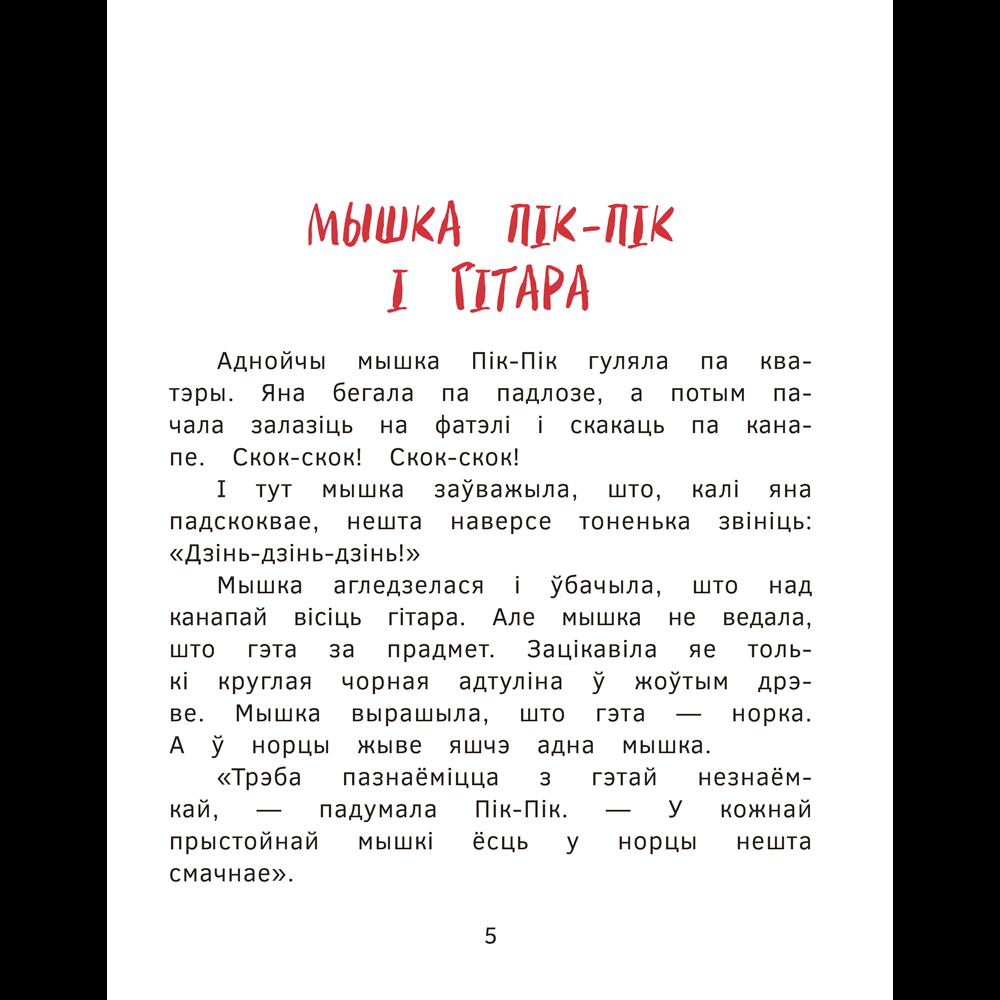 МЫШКА ПІК-ПІК І ГІТАРА

Аднойчы мышка Пік-Пік гуляла па кватэры. Яна бегала па падлозе, а потым пачала залазіць на фатэлі і скакаць па канапе. Скок-скок! Скок-скок!

І тут мышка заўважыла, што, калі яна падскоквае, нешта наверсе тоненька звініць: «Дзінь-дзінь-дзінь!»

Мышка агледзелася і ўбачыла, што над канапай вісіць гітара. Але мышка не ведала, што гэта за прадмет. Зацікавіла яе толькі круглая чорная адтуліна ў жоўтым дрэве. Мышка вырашыла, што гэта — норка. А ў норцы жыве яшчэ адна мышка.

«Трэба пазнаёміцца з гэтай незнаёмкай, — падумала Пік-Пік. — У кожнай прыстойнай мышкі ёсць у норцы нешта смачнае».

5